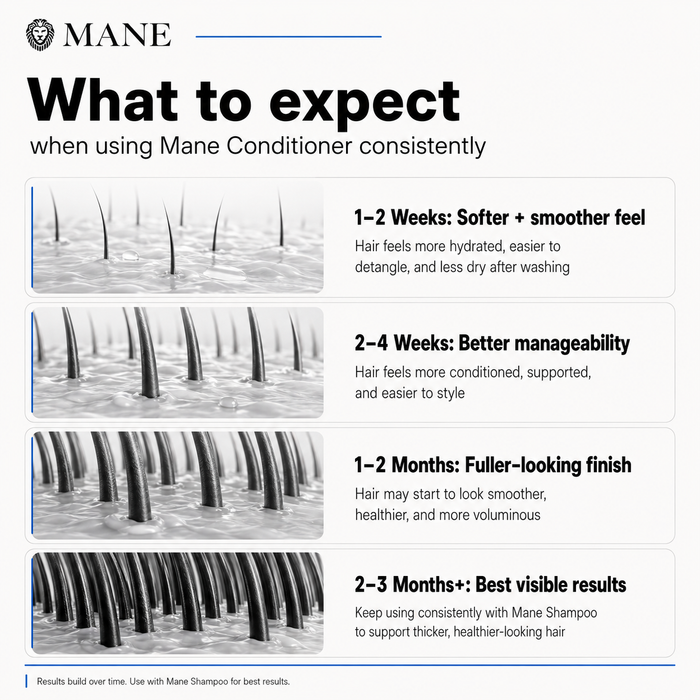 MANE

What to expect

when using Mane Conditioner consistently

1–2 Weeks: Softer + smoother feel

Hair feels more hydrated, easier to detangle, and less dry after washing

2–4 Weeks: Better manageability

Hair feels more conditioned, supported, and easier to style

1–2 Months: Fuller-looking finish

Hair may start to look smoother, healthier, and more voluminous

2–3 Months+: Best visible results

Keep using consistently with Mane Shampoo to support thicker, healthier-looking hair

Results build over time. Use with Mane Shampoo for best results.